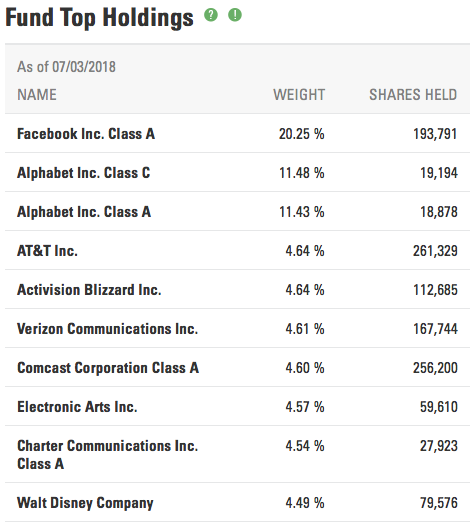 Fund Top Holdings ? !

As of 07/03/2018

| NAME | WEIGHT | SHARES HELD |
|---|---|---|
| Facebook Inc. Class A | 20.25 % | 193,791 |
| Alphabet Inc. Class C | 11.48 % | 19,194 |
| Alphabet Inc. Class A | 11.43 % | 18,878 |
| AT&T Inc. | 4.64 % | 261,329 |
| Activision Blizzard Inc. | 4.64 % | 112,685 |
| Verizon Communications Inc. | 4.61 % | 167,744 |
| Comcast Corporation Class A | 4.60 % | 256,200 |
| Electronic Arts Inc. | 4.57 % | 59,610 |
| Charter Communications Inc. Class A | 4.54 % | 27,923 |
| Walt Disney Company | 4.49 % | 79,576 |